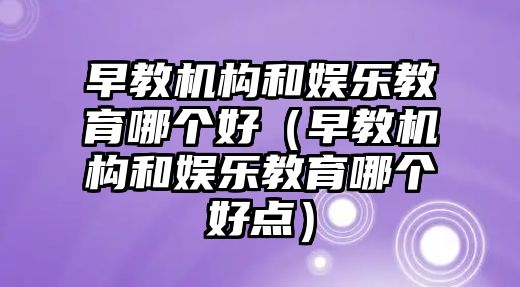 早教机构和娱乐教育哪个好（早教机构和娱乐教育哪个好点）